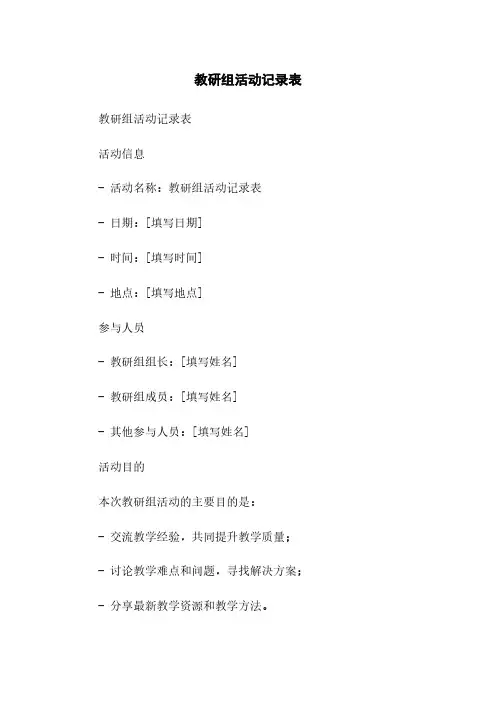 教研组活动记录表

教研组活动记录表

活动信息

- 活动名称：教研组活动记录表

- 日期：[填写日期]

- 时间：[填写时间]

- 地点：[填写地点]

参与人员

- 教研组组长：[填写姓名]

- 教研组成员：[填写姓名]

- 其他参与人员：[填写姓名]

活动目的

本次教研组活动的主要目的是：

- 交流教学经验，共同提升教学质量；

- 讨论教学难点和问题，寻找解决方案；

- 分享最新教学资源和教学方法。